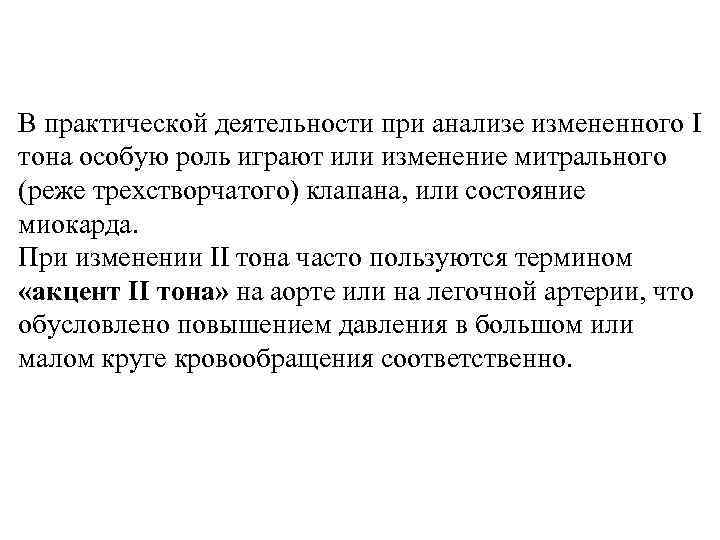 В практической деятельности при анализе измененного I тона особую роль играют или изменение митрального (реже трехстворчатого) клапана, или состояние миокарда.
При изменении II тона часто пользуются термином «акцент II тона» на аорте или на легочной артерии, что обусловлено повышением давления в большом или малом круге кровообращения соответственно.